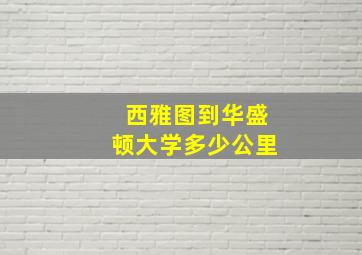 西雅图到华盛顿大学多少公里